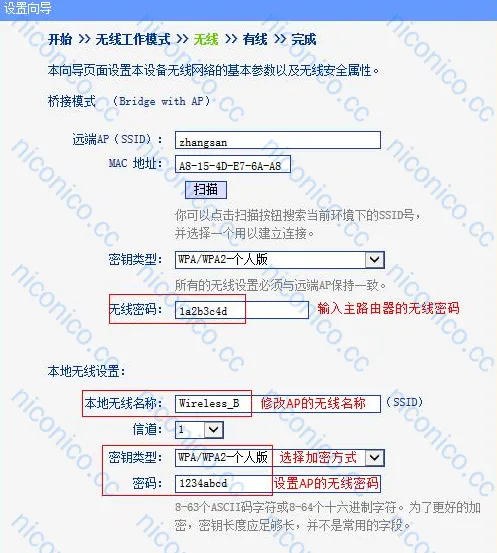 设置向导

开始 >> 无线工作模式 >> 无线 >> 有线 >> 完成

本向导页面设置本设备无线网络的基本参数以及无线安全属性。

桥接模式 （Bridge with AP）

远端AP（SSID）： zhangsan

MAC 地址： A8-15-4D-E7-6A-A8

扫描

你可以点击扫描按钮搜索当前环境下的SSID号，并选择一个用以建立连接。

密钥类型： WPA/WPA2-个人版

所有的无线设置必须与远端AP保持一致。

无线密码： 1a2b3c4d 输入主路由器的无线密码

本地无线设置：

本地无线名称： Wireless_B 修改AP的无线名称 （SSID）

信道： 1

密钥类型： WPA/WPA2-个人版 选择加密方式

密码： 1234abcd 设置AP的无线密码

8-63个ASCII码字符或8-64个十六进制字符。为了更好的加密，密钥长度应足够长，并不是常用的字段。

niconico.cc